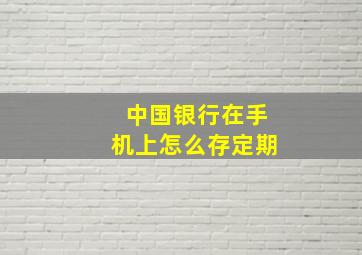 中国银行在手机上怎么存定期